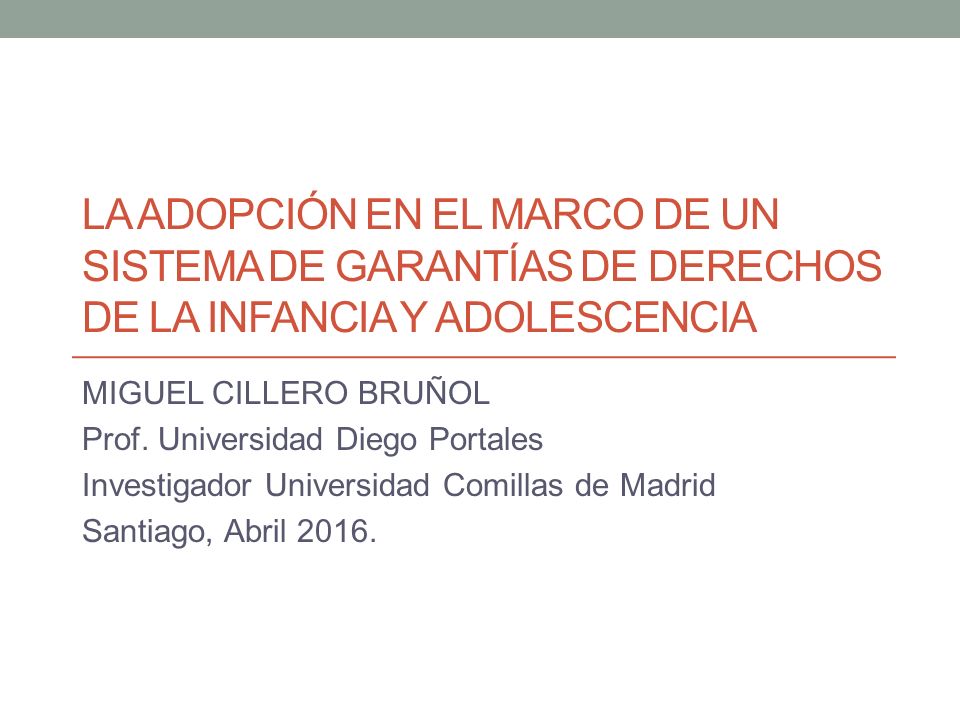 LA ADOPCIÓN EN EL MARCO DE UN SISTEMA DE GARANTÍAS DE DERECHOS DE LA INFANCIA Y ADOLESCENCIA

MIGUEL CILLERO BRUÑOL
Prof. Universidad Diego Portales
Investigador Universidad Comillas de Madrid
Santiago, Abril 2016.